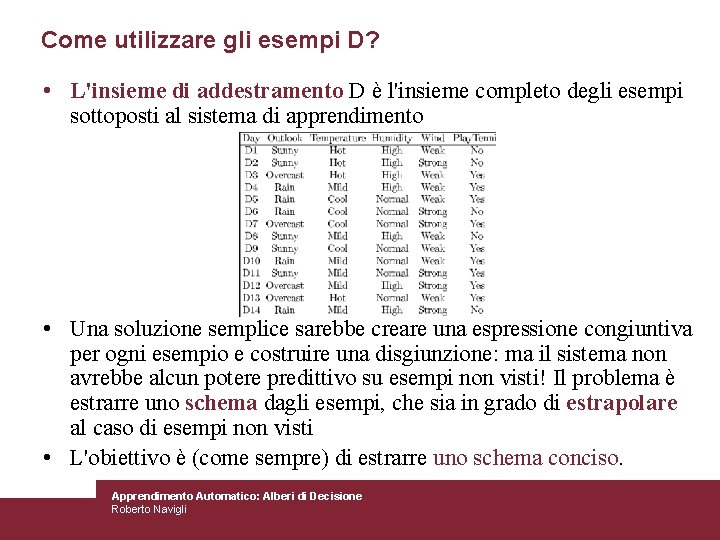 Come utilizzare gli esempi D?

• L'insieme di addestramento D è l'insieme completo degli esempi sottoposti al sistema di apprendimento

| Day | Outlook | Temperature | Humidity | Wind | PlayTenni |
|---|---|---|---|---|---|
| D1 | Sunny | Hot | High | Weak | No |
| D2 | Sunny | Hot | High | Strong | No |
| D3 | Overcast | Hot | High | Weak | Yes |
| D4 | Rain | Mild | High | Weak | Yes |
| D5 | Rain | Cool | Normal | Weak | Yes |
| D6 | Rain | Cool | Normal | Strong | No |
| D7 | Overcast | Cool | Normal | Strong | Yes |
| D8 | Sunny | Mild | High | Weak | No |
| D9 | Sunny | Cool | Normal | Weak | Yes |
| D10 | Rain | Mild | Normal | Weak | Yes |
| D11 | Sunny | Mild | Normal | Strong | Yes |
| D12 | Overcast | Mild | High | Strong | Yes |
| D13 | Overcast | Hot | Normal | Weak | Yes |
| D14 | Rain | Mild | High | Strong | No |

• Una soluzione semplice sarebbe creare una espressione congiuntiva per ogni esempio e costruire una disgiunzione: ma il sistema non avrebbe alcun potere predittivo su esempi non visti! Il problema è estrarre uno schema dagli esempi, che sia in grado di estrapolare al caso di esempi non visti

• L'obiettivo è (come sempre) di estrarre uno schema conciso.

Apprendimento Automatico: Alberi di Decisione
Roberto Navigli